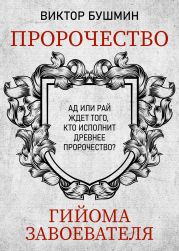 ВИКТОР БУШМИН

ПРОРОЧЕСТВО

АД ИЛИ РАЙ ЖДЕТ ТОГО, КТО ИСПОЛНИТ ДРЕВНЕЕ ПРОРОЧЕСТВО?

ГИЙОМА ЗАВОЕВАТЕЛЯ